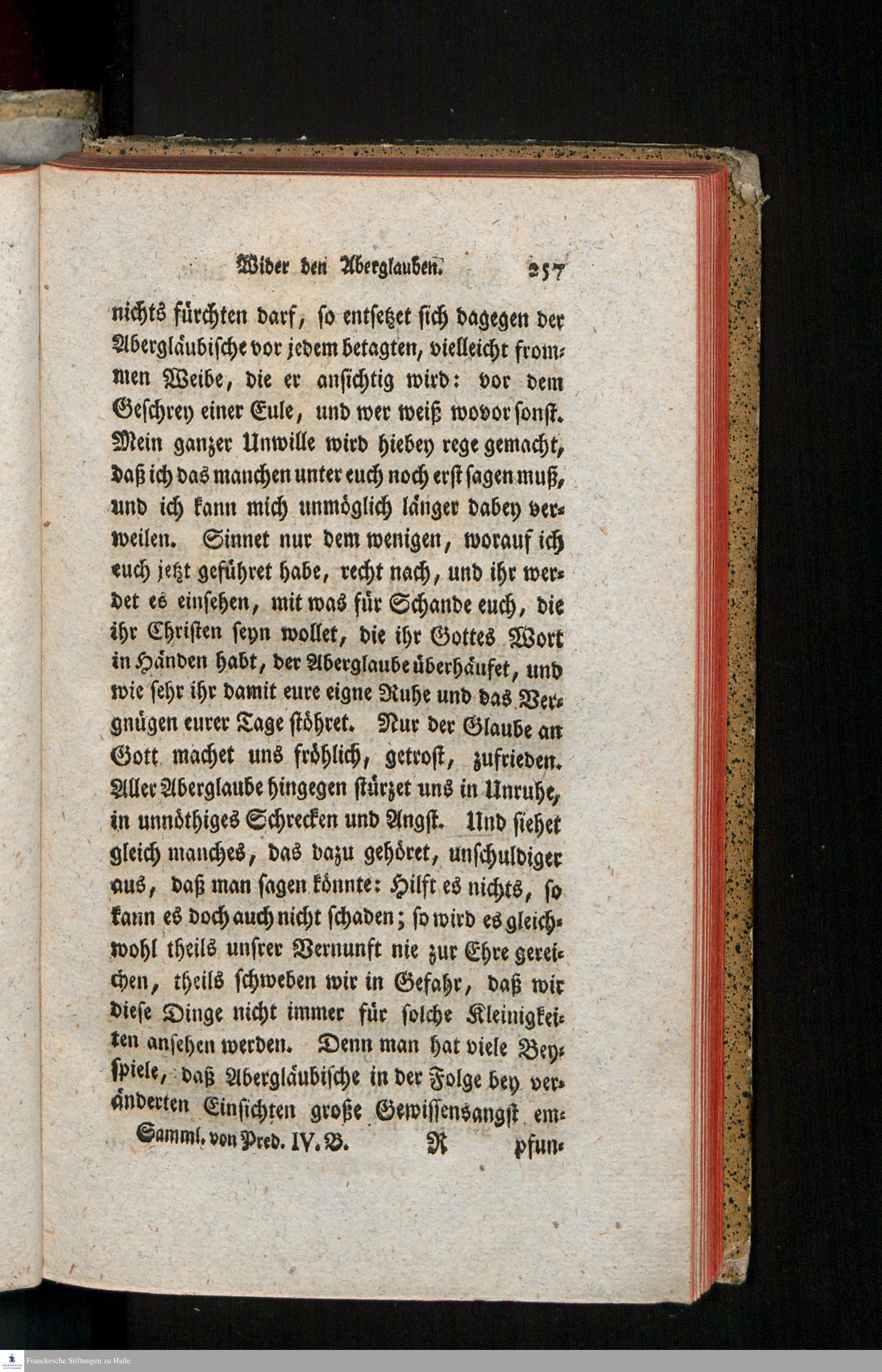 Wider den Aberglauben. 257

nichts fürchten darf, so entsetzet sich dagegen der Abergläubische vor jedem betagten, vielleicht frommen Weibe, die er ansichtig wird: vor dem Geschrey einer Eule, und wer weiß wovor sonst. Mein ganzer Unwille wird hiebey rege gemacht, daß ich das manchen unter euch noch erst sagen muß, und ich kann mich unmöglich länger dabey verweilen. Sinnet nur dem wenigen, worauf ich euch jetzt geführet habe, recht nach, und ihr werdet es einsehen, mit was für Schande euch, die ihr Christen seyn wollet, die ihr Gottes Wort in Händen habt, der Aberglaube überhäufet, und wie sehr ihr damit eure eigne Ruhe und das Vergnügen eurer Tage stöhret. Nur der Glaube an Gott machet uns fröhlich, getrost, zufrieden. Aller Aberglaube hingegen stürzet uns in Unruhe, in unnöthiges Schrecken und Angst. Und siehet gleich manches, das dazu gehöret, unschuldiger aus, daß man sagen könnte: Hilft es nichts, so kann es doch auch nicht schaden; so wird es gleichwohl theils unsrer Vernunft nie zur Ehre gereichen, theils schweben wir in Gefahr, daß wir diese Dinge nicht immer für solche Kleinigkeiten ansehen werden. Denn man hat viele Beyspiele, daß Abergläubische in der Folge bey veränderten Einsichten große Gewissensangst em-

Samml. von Pred. IV. B. R pfun-

Franckesche Stiftungen zu Halle